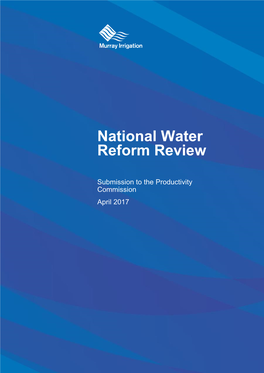 Murray Irrigation

National Water Reform Review

Submission to the Productivity Commission

April 2017